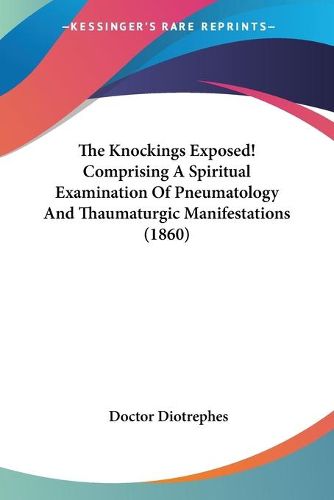 —KESSINGER'S RARE REPRINTS—

The Knockings Exposed! Comprising A Spiritual Examination Of Pneumatology And Thaumaturgic Manifestations (1860)

Doctor Diotrephes